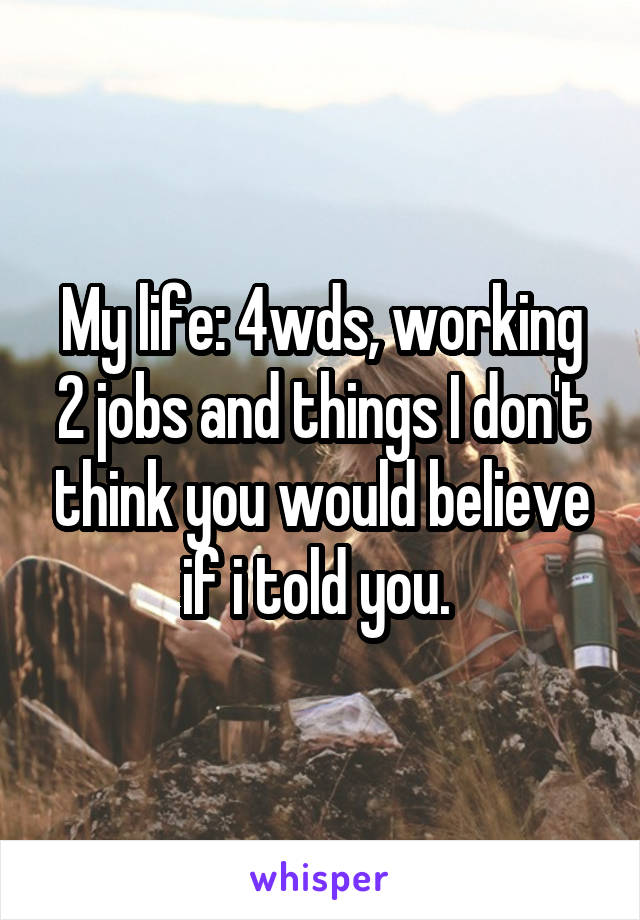 My life: 4wds, working 2 jobs and things I don't think you would believe if i told you.

whisper